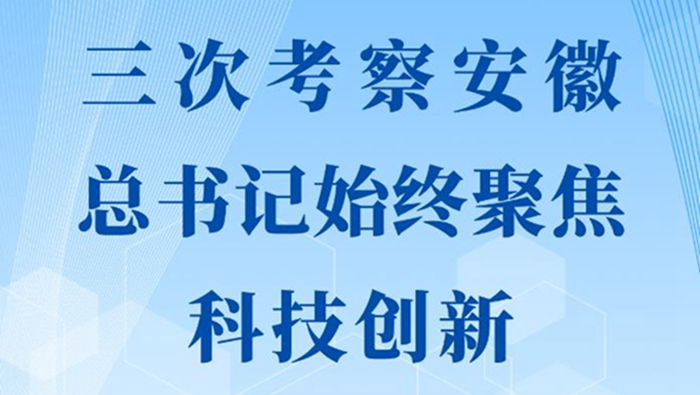 三次考察安徽
总书记始终聚焦
科技创新